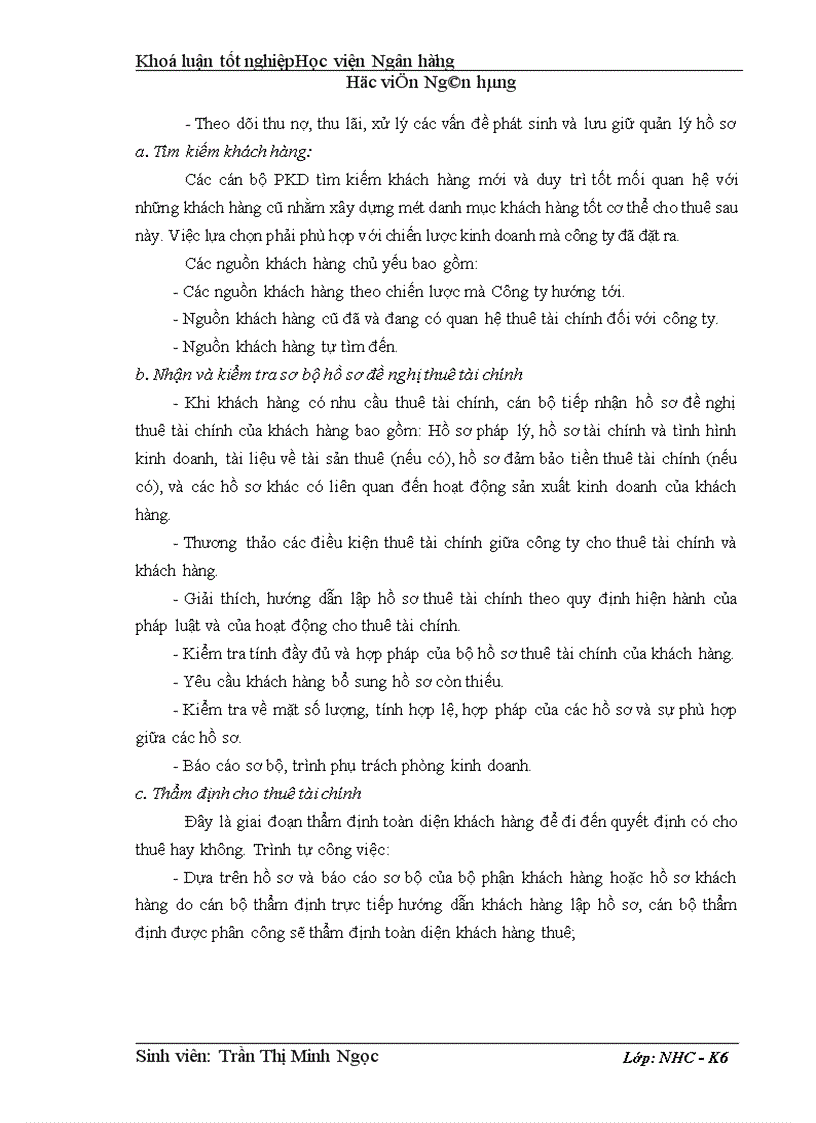 Khoá luận tốt nghiệpHọc viện Ngân hàng
Häc viÖn Ng©n hµng

- Theo dõi thu nợ, thu lãi, xử lý các vấn đề phát sinh và lưu giữ quản lý hồ sơ

a. Tìm kiếm khách hàng:

Các cán bộ PKD tìm kiếm khách hàng mới và duy trì tốt mối quan hệ với những khách hàng cũ nhằm xây dựng mét danh mục khách hàng tốt cơ thể cho thuê sau này. Việc lựa chọn phải phù hợp với chiến lược kinh doanh mà công ty đã đặt ra.

Các nguồn khách hàng chủ yếu bao gồm:

- Các nguồn khách hàng theo chiến lược mà Công ty hướng tới.

- Nguồn khách hàng cũ đã và đang có quan hệ thuê tài chính đối với công ty.

- Nguồn khách hàng tự tìm đến.

b. Nhận và kiểm tra sơ bộ hồ sơ đề nghị thuê tài chính

- Khi khách hàng có nhu cầu thuê tài chính, cán bộ tiếp nhận hồ sơ đề nghị thuê tài chính của khách hàng bao gồm: Hồ sơ pháp lý, hồ sơ tài chính và tình hình kinh doanh, tài liệu về tài sản thuê (nếu có), hồ sơ đảm bảo tiền thuê tài chính (nếu có), và các hồ sơ khác có liên quan đến hoạt động sản xuất kinh doanh của khách hàng.

- Thương thảo các điều kiện thuê tài chính giữa công ty cho thuê tài chính và khách hàng.

- Giải thích, hướng dẫn lập hồ sơ thuê tài chính theo quy định hiện hành của pháp luật và của hoạt động cho thuê tài chính.

- Kiểm tra tính đầy đủ và hợp pháp của bộ hồ sơ thuê tài chính của khách hàng.

- Yêu cầu khách hàng bổ sung hồ sơ còn thiếu.

- Kiểm tra về mặt số lượng, tính hợp lệ, hợp pháp của các hồ sơ và sự phù hợp giữa các hồ sơ.

- Báo cáo sơ bộ, trình phụ trách phòng kinh doanh.

c. Thẩm định cho thuê tài chính

Đây là giai đoạn thẩm định toàn diện khách hàng để đi đến quyết định có cho thuê hay không. Trình tự công việc:

- Dựa trên hồ sơ và báo cáo sơ bộ của bộ phận khách hàng hoặc hồ sơ khách hàng do cán bộ thẩm định trực tiếp hướng dẫn khách hàng lập hồ sơ, cán bộ thẩm định được phân công sẽ thẩm định toàn diện khách hàng thuê;

Sinh viên: Trần Thị Minh Ngọc
Lớp: NHC - K6